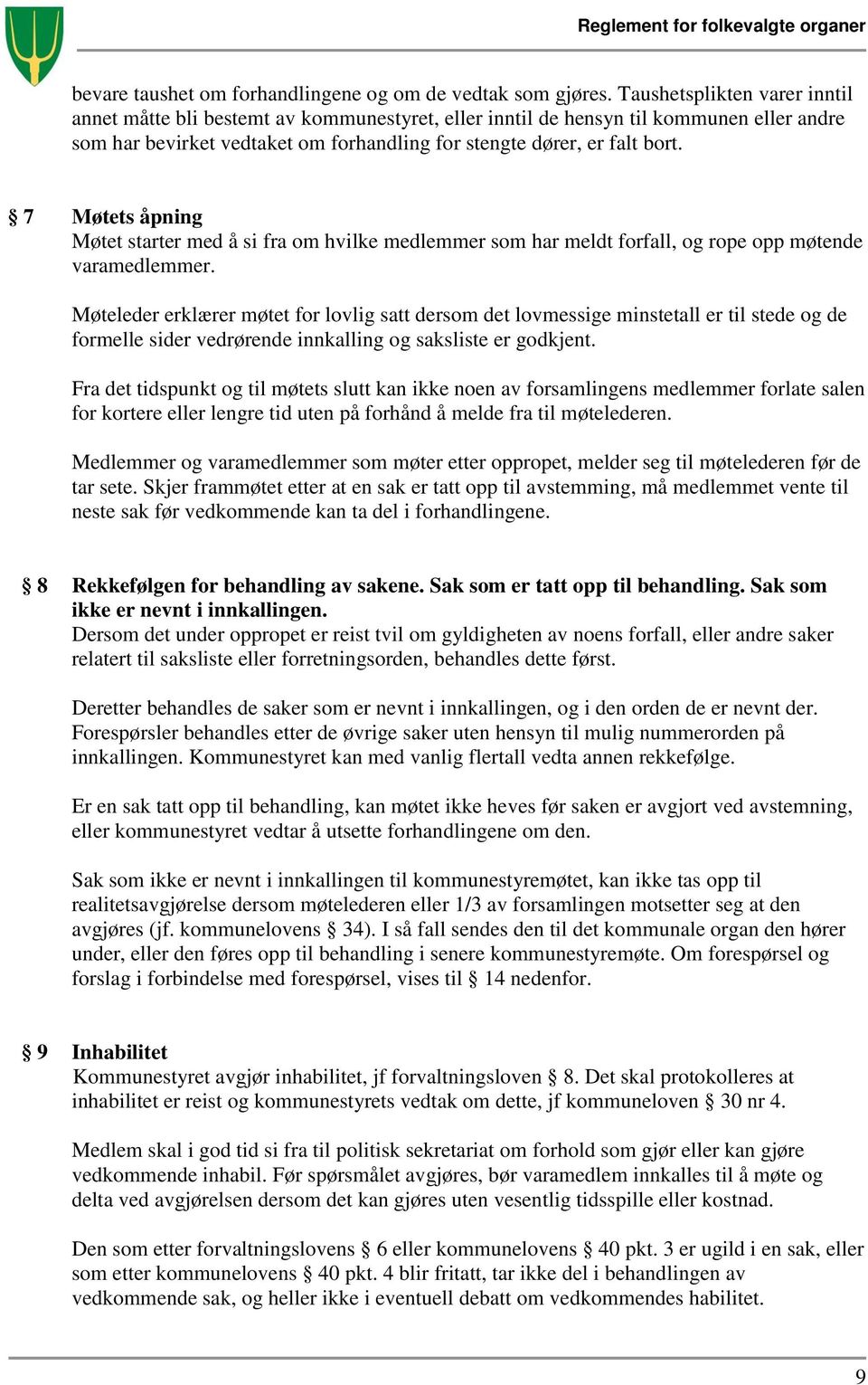 Reglement for folkevalgte organer

bevare taushet om forhandlingene og om de vedtak som gjøres. Taushetsplikten varer inntil annet måtte bli bestemt av kommunestyret, eller inntil de hensyn til kommunen eller andre som har bevirket vedtaket om forhandling for stengte dører, er falt bort.

§ 7 Møtets åpning
Møtet starter med å si fra om hvilke medlemmer som har meldt forfall, og rope opp møtende varamedlemmer.

Møteleder erklærer møtet for lovlig satt dersom det lovmessige minstetall er til stede og de formelle sider vedrørende innkalling og saksliste er godkjent.

Fra det tidspunkt og til møtets slutt kan ikke noen av forsamlingens medlemmer forlate salen for kortere eller lengre tid uten på forhånd å melde fra til møtelederen.

Medlemmer og varamedlemmer som møter etter oppropet, melder seg til møtelederen før de tar sete. Skjer frammøtet etter at en sak er tatt opp til avstemming, må medlemmet vente til neste sak før vedkommende kan ta del i forhandlingene.

§ 8 Rekkefølgen for behandling av sakene. Sak som er tatt opp til behandling. Sak som ikke er nevnt i innkallingen.
Dersom det under oppropet er reist tvil om gyldigheten av noens forfall, eller andre saker relatert til saksliste eller forretningsorden, behandles dette først.

Deretter behandles de saker som er nevnt i innkallingen, og i den orden de er nevnt der. Forespørsler behandles etter de øvrige saker uten hensyn til mulig nummerorden på innkallingen. Kommunestyret kan med vanlig flertall vedta annen rekkefølge.

Er en sak tatt opp til behandling, kan møtet ikke heves før saken er avgjort ved avstemning, eller kommunestyret vedtar å utsette forhandlingene om den.

Sak som ikke er nevnt i innkallingen til kommunestyremøtet, kan ikke tas opp til realitetsavgjørelse dersom møtelederen eller 1/3 av forsamlingen motsetter seg at den avgjøres (jf. kommunelovens § 34). I så fall sendes den til det kommunale organ den hører under, eller den føres opp til behandling i senere kommunestyremøte. Om forespørsel og forslag i forbindelse med forespørsel, vises til § 14 nedenfor.

§ 9 Inhabilitet
Kommunestyret avgjør inhabilitet, jf forvaltningsloven § 8. Det skal protokolleres at inhabilitet er reist og kommunestyrets vedtak om dette, jf kommuneloven § 30 nr 4.

Medlem skal i god tid si fra til politisk sekretariat om forhold som gjør eller kan gjøre vedkommende inhabil. Før spørsmålet avgjøres, bør varamedlem innkalles til å møte og delta ved avgjørelsen dersom det kan gjøres uten vesentlig tidsspille eller kostnad.

Den som etter forvaltningslovens § 6 eller kommunelovens § 40 pkt. 3 er ugild i en sak, eller som etter kommunelovens § 40 pkt. 4 blir fritatt, tar ikke del i behandlingen av vedkommende sak, og heller ikke i eventuell debatt om vedkommendes habilitet.

9